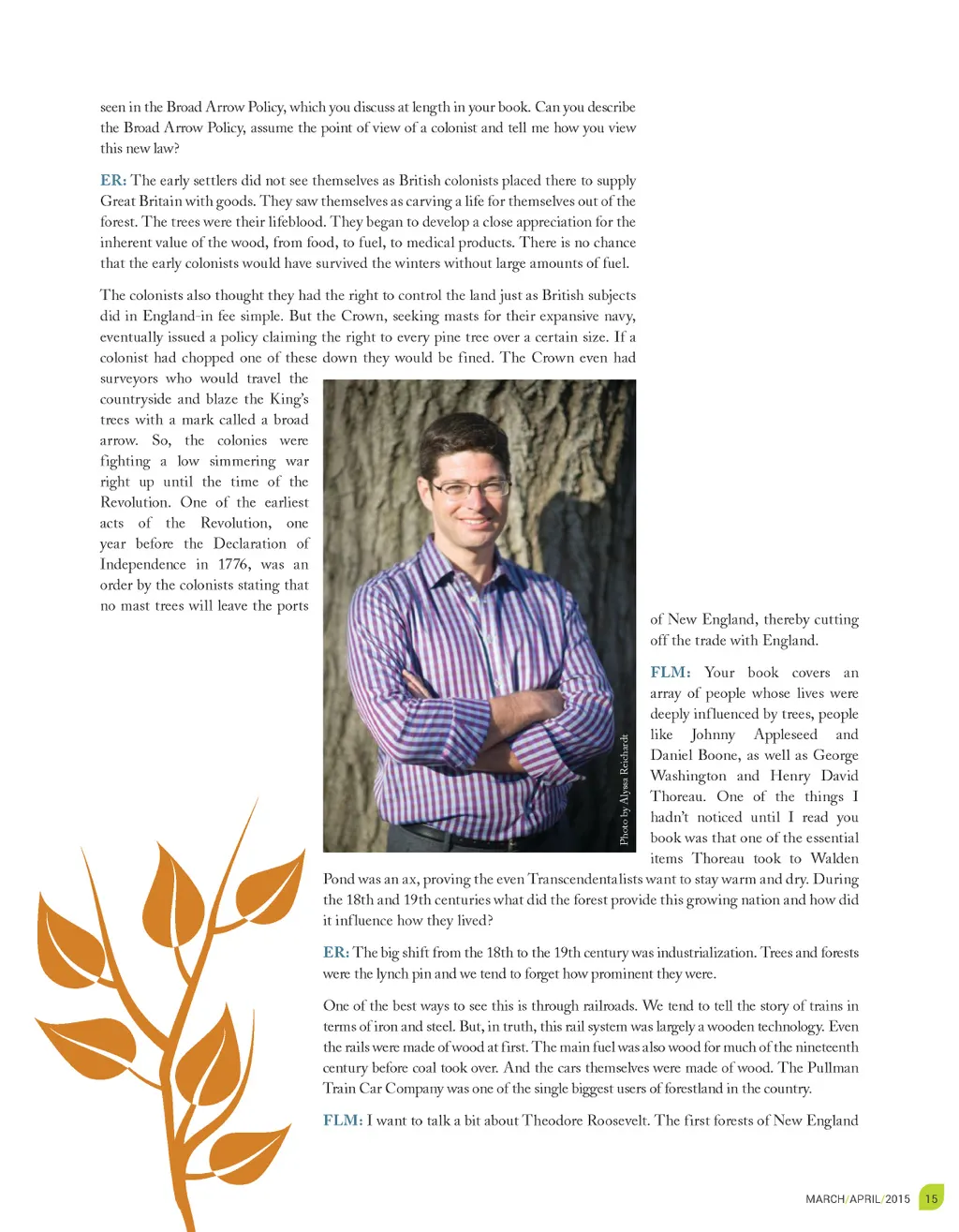 seen in the Broad Arrow Policy, which you discuss at length in your book. Can you describe the Broad Arrow Policy, assume the point of view of a colonist and tell me how you view this new law?

ER: The early settlers did not see themselves as British colonists placed there to supply Great Britain with goods. They saw themselves as carving a life for themselves out of the forest. The trees were their lifeblood. They began to develop a close appreciation for the inherent value of the wood, from food, to fuel, to medical products. There is no chance that the early colonists would have survived the winters without large amounts of fuel.

The colonists also thought they had the right to control the land just as British subjects did in England–in fee simple. But the Crown, seeking masts for their expansive navy, eventually issued a policy claiming the right to every pine tree over a certain size. If a colonist had chopped one of these down they would be fined. The Crown even had surveyors who would travel the countryside and blaze the King's trees with a mark called a broad arrow. So, the colonies were fighting a low simmering war right up until the time of the Revolution. One of the earliest acts of the Revolution, one year before the Declaration of Independence in 1776, was an order by the colonists stating that no mast trees will leave the ports of New England, thereby cutting off the trade with England.

Photo by Alyssa Reichardt

FLM: Your book covers an array of people whose lives were deeply influenced by trees, people like Johnny Appleseed and Daniel Boone, as well as George Washington and Henry David Thoreau. One of the things I hadn't noticed until I read you book was that one of the essential items Thoreau took to Walden Pond was an ax, proving the even Transcendentalists want to stay warm and dry. During the 18th and 19th centuries what did the forest provide this growing nation and how did it influence how they lived?

ER: The big shift from the 18th to the 19th century was industrialization. Trees and forests were the lynch pin and we tend to forget how prominent they were.

One of the best ways to see this is through railroads. We tend to tell the story of trains in terms of iron and steel. But, in truth, this rail system was largely a wooden technology. Even the rails were made of wood at first. The main fuel was also wood for much of the nineteenth century before coal took over. And the cars themselves were made of wood. The Pullman Train Car Company was one of the single biggest users of forestland in the country.

FLM: I want to talk a bit about Theodore Roosevelt. The first forests of New England

MARCH/APRIL/2015 15